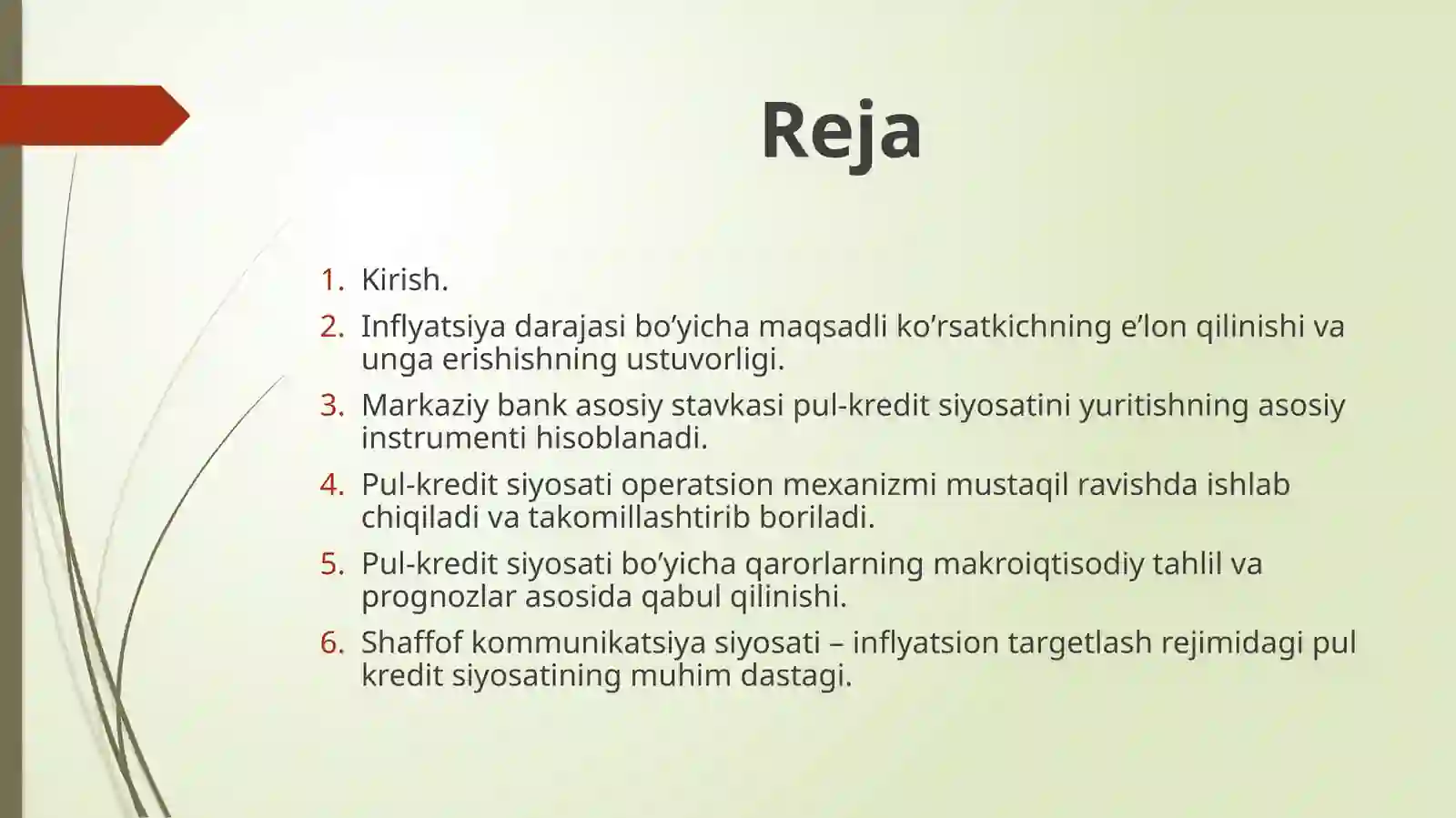 Reja

1. Kirish.
2. Inflyatsiya darajasi bo’yicha maqsadli ko’rsatkichning e’lon qilinishi va unga erishishning ustuvorligi.
3. Markaziy bank asosiy stavkasi pul-kredit siyosatini yuritishning asosiy instrumenti hisoblanadi.
4. Pul-kredit siyosati operatsion mexanizmi mustaqil ravishda ishlab chiqiladi va takomillashtirib boriladi.
5. Pul-kredit siyosati bo’yicha qarorlarning makroiqtisodiy tahlil va prognozlar asosida qabul qilinishi.
6. Shaffof kommunikatsiya siyosati – inflyatsion targetlash rejimidagi pul kredit siyosatining muhim dastagi.